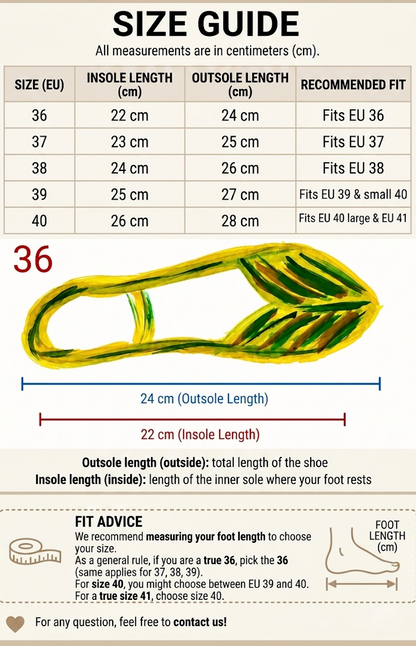 SIZE GUIDE

All measurements are in centimeters (cm).

| SIZE (EU) | INSOLE LENGTH (cm) | OUTSOLE LENGTH (cm) | RECOMMENDED FIT |
|---|---|---|---|
| 36 | 22 cm | 24 cm | Fits EU 36 |
| 37 | 23 cm | 25 cm | Fits EU 37 |
| 38 | 24 cm | 26 cm | Fits EU 38 |
| 39 | 25 cm | 27 cm | Fits EU 39 & small 40 |
| 40 | 26 cm | 28 cm | Fits EU 40 large & EU 41 |

36

24 cm (Outsole Length)

22 cm (Insole Length)

Outsole length (outside): total length of the shoe
Insole length (inside): length of the inner sole where your foot rests

FIT ADVICE

We recommend measuring your foot length to choose your size.
As a general rule, if you are a true 36, pick the 36 (same applies for 37, 38, 39).
For size 40, you might choose between EU 39 and 40.
For a true size 41, choose size 40.

FOOT LENGTH (cm)

For any question, feel free to contact us!